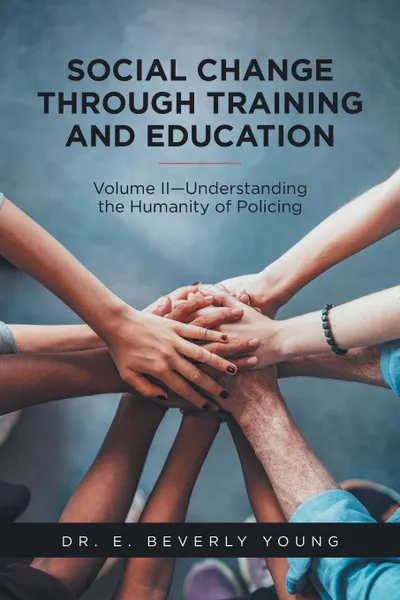 SOCIAL CHANGE THROUGH TRAINING AND EDUCATION

Volume II—Understanding the Humanity of Policing

DR. E. BEVERLY YOUNG